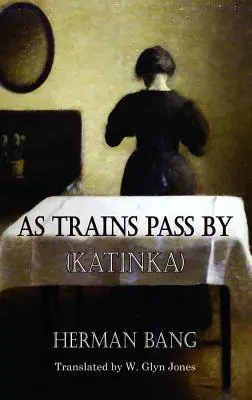 AS TRAINS PASS BY

(KATINKA)

HERMAN BANG

Translated by W. Glyn Jones